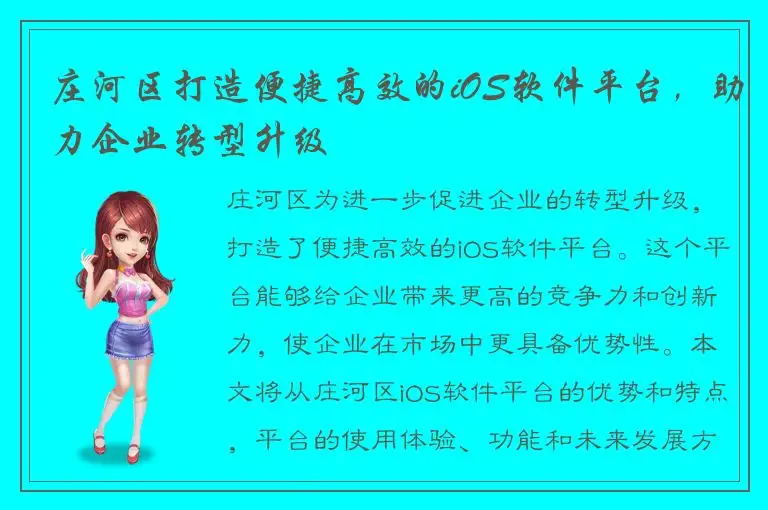 庄河区打造便捷高效的iOS软件平台，助力企业转型升级

庄河区为进一步促进企业的转型升级，打造了便捷高效的iOS软件平台。这个平台能够给企业带来更高的竞争力和创新力，使企业在市场中更具备优势性。本文将从庄河区iOS软件平台的优势和特点，平台的使用体验、功能和未来发展方